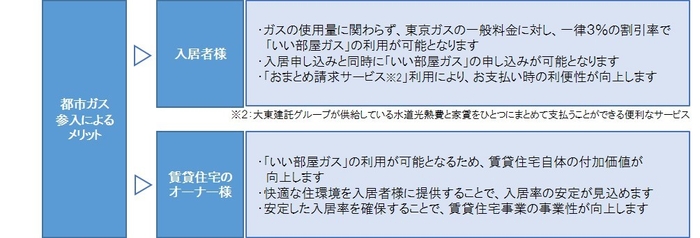 都市ガス参入によるメリット

入居者様

・ガスの使用量に関わらず、東京ガスの一般料金に対し、一律3%の割引率で「いい部屋ガス」の利用が可能となります
・入居申し込みと同時に「いい部屋ガス」の申し込みが可能となります
・「おまとめ請求サービス※2」利用により、お支払い時の利便性が向上します

※2：大東建託グループが供給している水道光熱費と家賃をひとつにまとめて支払うことができる便利なサービス

賃貸住宅のオーナー様

・「いい部屋ガス」の利用が可能となるため、賃貸住宅自体の付加価値が向上します
・快適な住環境を入居者様に提供することで、入居率の安定が見込めます
・安定した入居率を確保することで、賃貸住宅事業の事業性が向上します